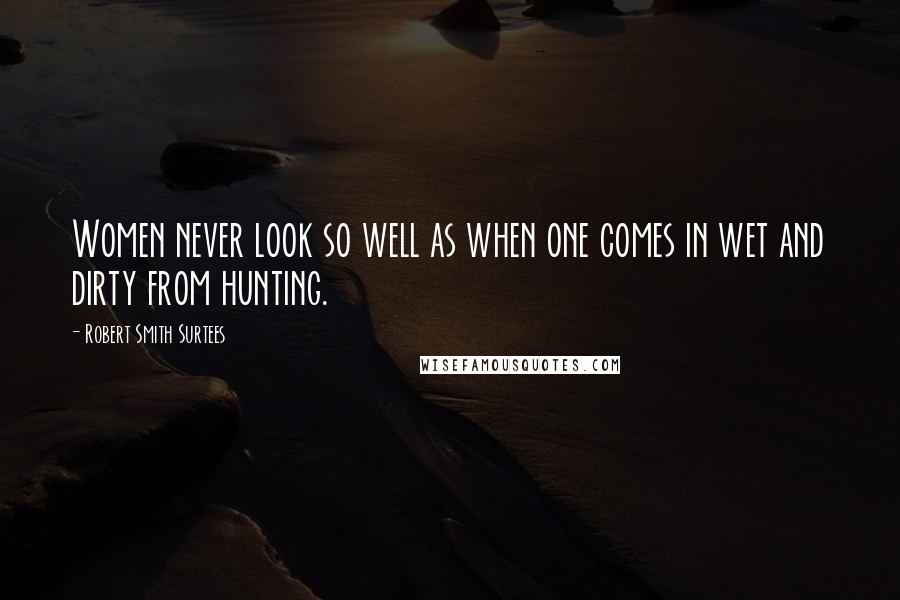 Women never look so well as when one comes in wet and dirty from hunting.

- Robert Smith Surtees

WISEFAMOUSQUOTES.COM